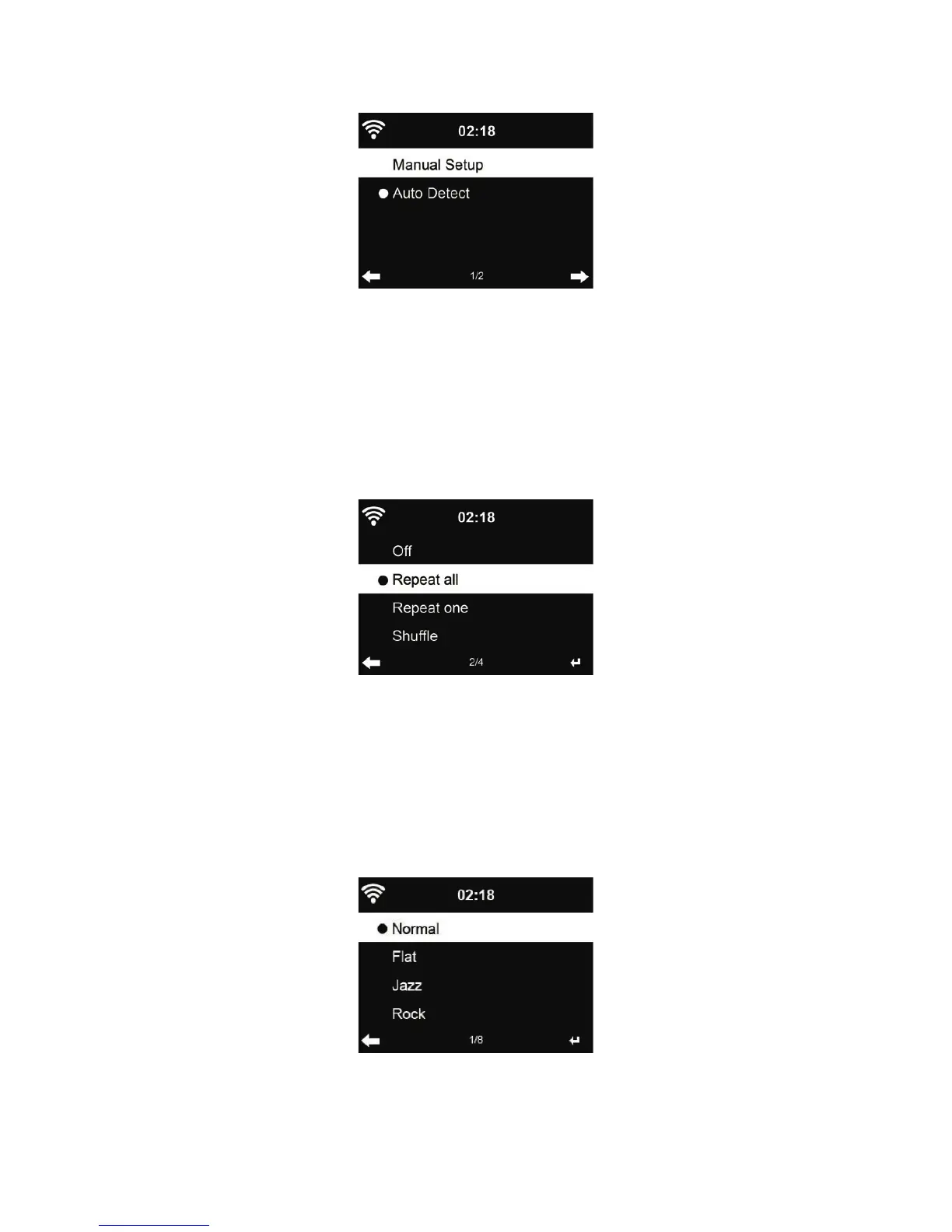 02:18

Manual Setup

Auto Detect

1/2

02:18

Off

Repeat all

Repeat one

Shuffle

2/4

02:18

Normal

Flat

Jazz

Rock

1/8